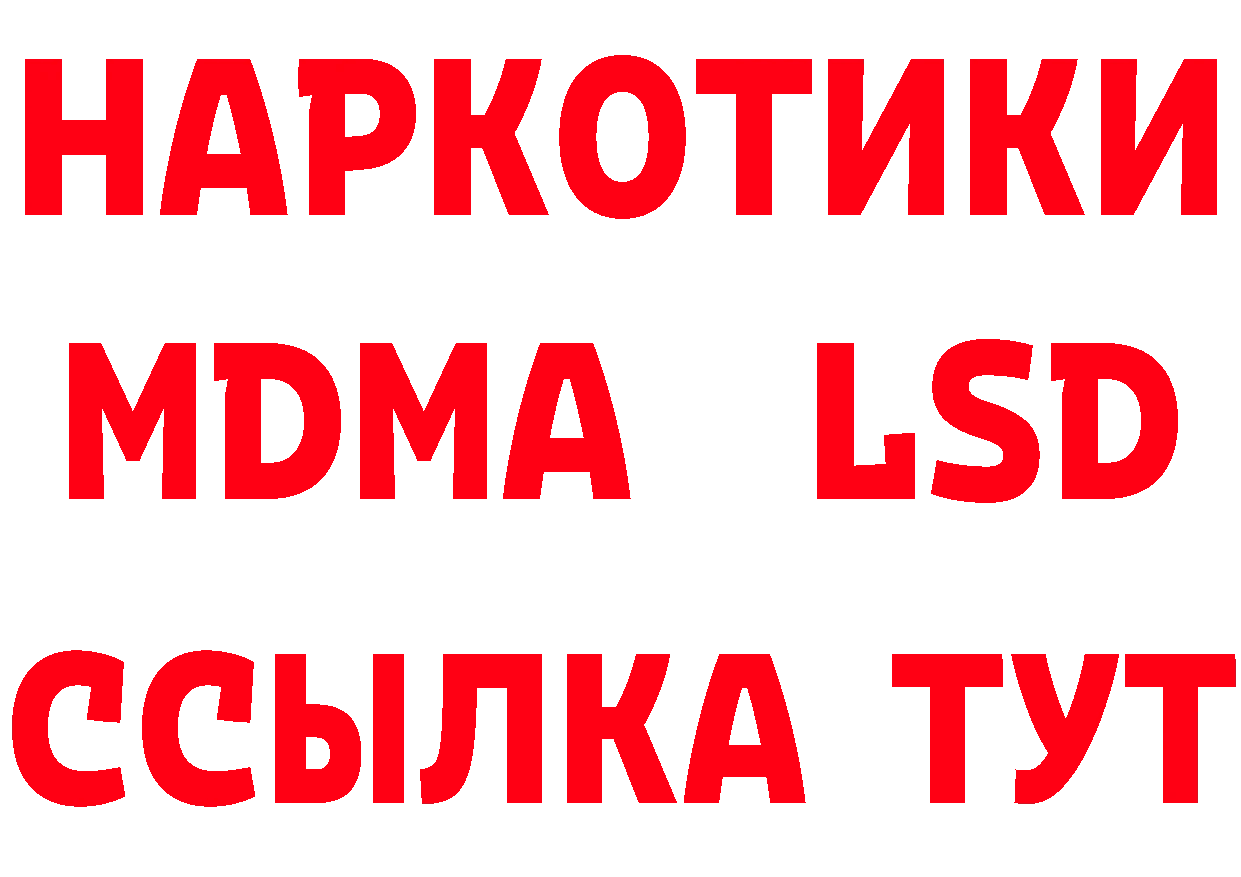 НАРКОТИКИ
MDMA LSD
ССЫЛКА ТУТ